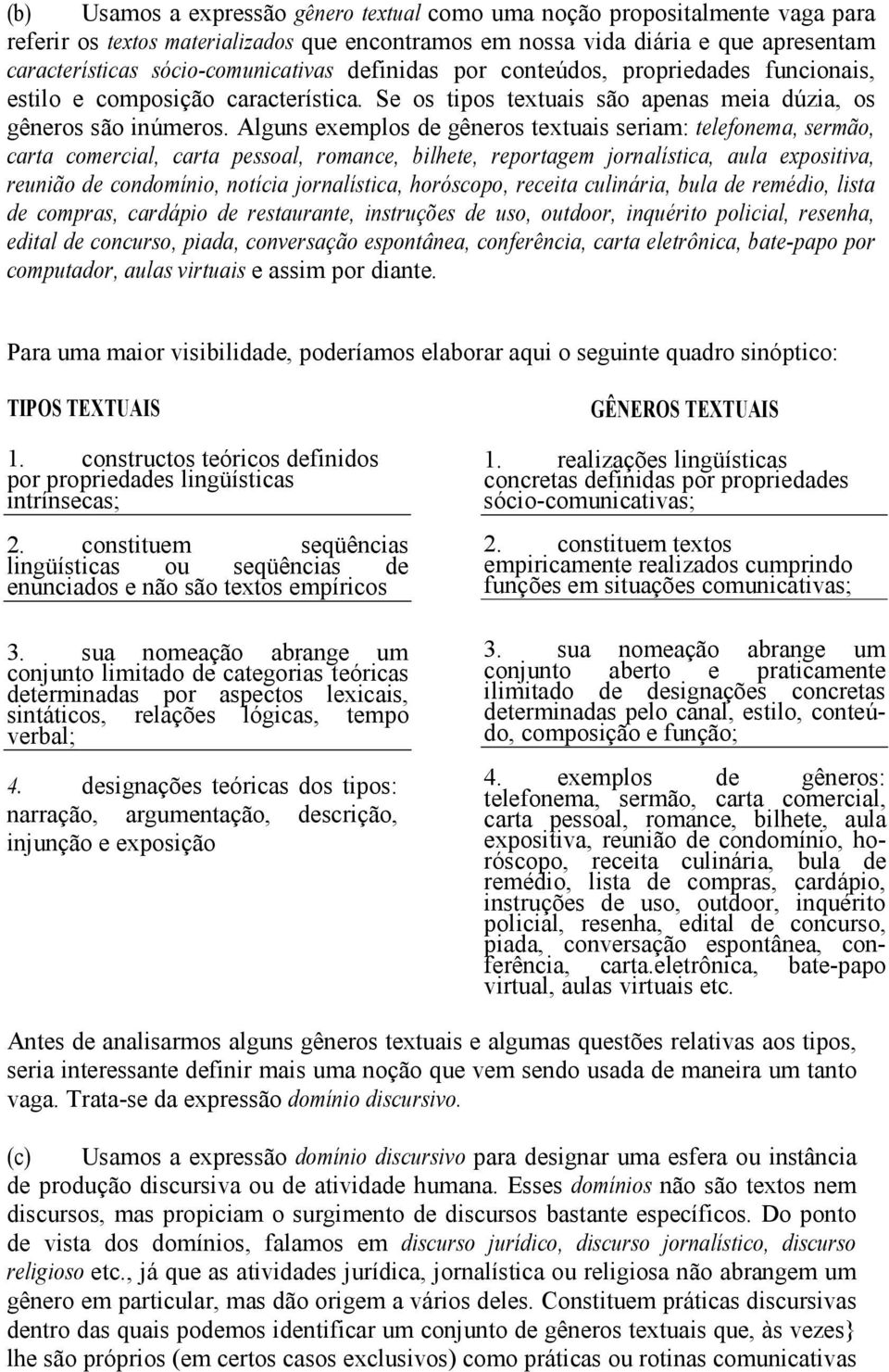 (b) Usamos a expressão gênero textual como uma noção propositalmente vaga para referir os textos materializados que encontramos em nossa vida diária e que apresentam características sócio-comunicativas definidas por conteúdos, propriedades funcionais, estilo e composição característica. Se os tipos textuais são apenas meia dúzia, os gêneros são inúmeros. Alguns exemplos de gêneros textuais seriam: telefonema, sermão, carta comercial, carta pessoal, romance, bilhete, reportagem jornalística, aula expositiva, reunião de condomínio, notícia jornalística, horóscopo, receita culinária, bula de remédio, lista de compras, cardápio de restaurante, instruções de uso, outdoor, inquérito policial, resenha, edital de concurso, piada, conversação espontânea, conferência, carta eletrônica, bate-papo por computador, aulas virtuais e assim por diante.

Para uma maior visibilidade, poderíamos elaborar aqui o seguinte quadro sinóptico:

TIPOS TEXTUAIS

1. constructos teóricos definidos por propriedades lingüísticas intrínsecas;

2. constituem seqüências lingüísticas ou seqüências de enunciados e não são textos empíricos

3. sua nomeação abrange um conjunto limitado de categorias teóricas determinadas por aspectos lexicais, sintáticos, relações lógicas, tempo verbal;

4. designações teóricas dos tipos: narração, argumentação, descrição, injunção e exposição

GÊNEROS TEXTUAIS

1. realizações lingüísticas concretas definidas por propriedades sócio-comunicativas;

2. constituem textos empiricamente realizados cumprindo funções em situações comunicativas;

3. sua nomeação abrange um conjunto aberto e praticamente ilimitado de designações concretas determinadas pelo canal, estilo, conteúdo, composição e função;

4. exemplos de gêneros: telefonema, sermão, carta comercial, carta pessoal, romance, bilhete, aula expositiva, reunião de condomínio, horóscopo, receita culinária, bula de remédio, lista de compras, cardápio, instruções de uso, outdoor, inquérito policial, resenha, edital de concurso, piada, conversação espontânea, conferência, carta.eletrônica, bate-papo virtual, aulas virtuais etc.

Antes de analisarmos alguns gêneros textuais e algumas questões relativas aos tipos, seria interessante definir mais uma noção que vem sendo usada de maneira um tanto vaga. Trata-se da expressão domínio discursivo.

(c) Usamos a expressão domínio discursivo para designar uma esfera ou instância de produção discursiva ou de atividade humana. Esses domínios não são textos nem discursos, mas propiciam o surgimento de discursos bastante específicos. Do ponto de vista dos domínios, falamos em discurso jurídico, discurso jornalístico, discurso religioso etc., já que as atividades jurídica, jornalística ou religiosa não abrangem um gênero em particular, mas dão origem a vários deles. Constituem práticas discursivas dentro das quais podemos identificar um conjunto de gêneros textuais que, às vezes} lhe são próprios (em certos casos exclusivos) como práticas ou rotinas comunicativas